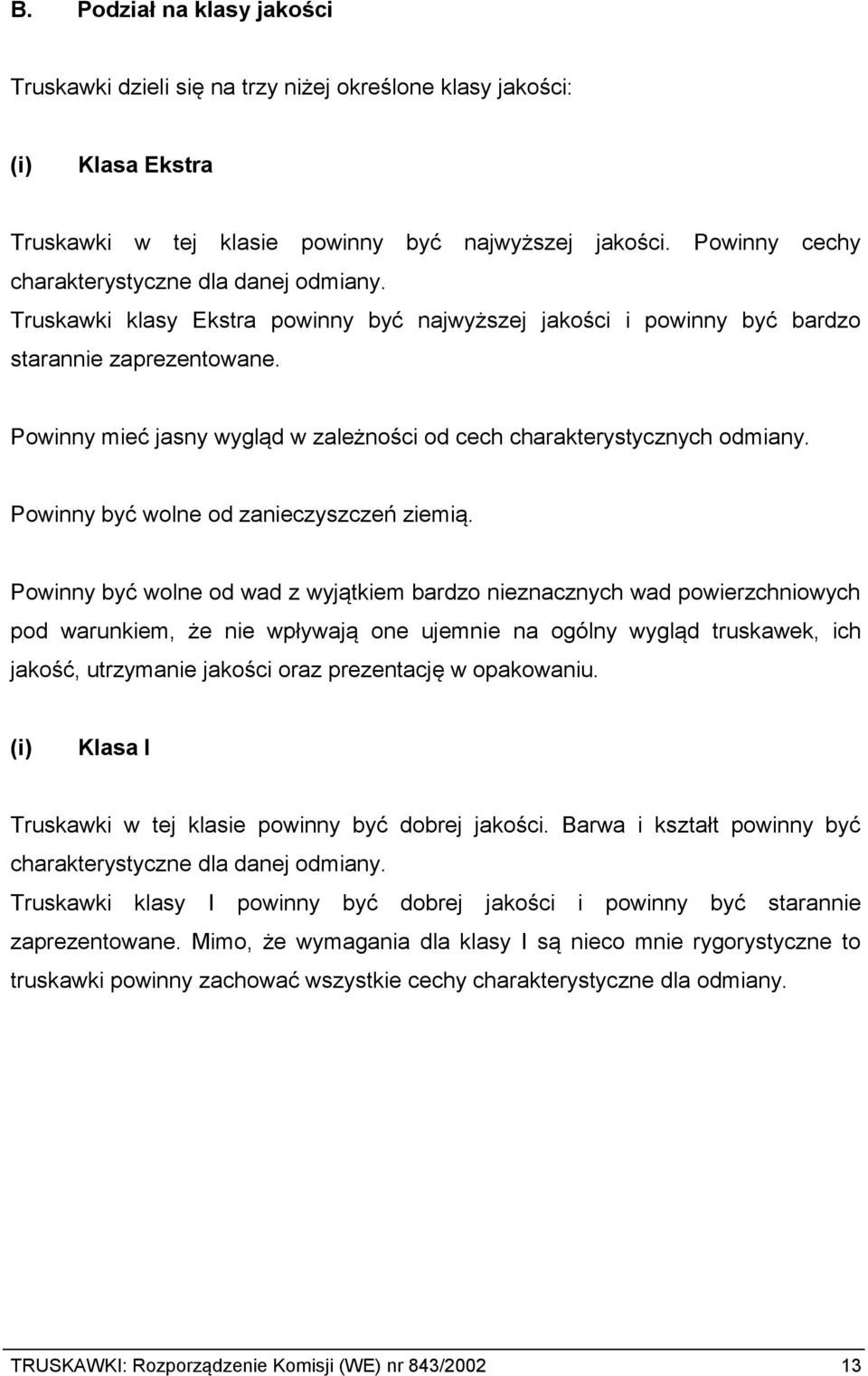 B. Podział na klasy jakości

Truskawki dzieli się na trzy niżej określone klasy jakości:

(i) Klasa Ekstra

Truskawki w tej klasie powinny być najwyższej jakości. Powinny cechy charakterystyczne dla danej odmiany.
Truskawki klasy Ekstra powinny być najwyższej jakości i powinny być bardzo starannie zaprezentowane.

Powinny mieć jasny wygląd w zależności od cech charakterystycznych odmiany.

Powinny być wolne od zanieczyszczeń ziemią.

Powinny być wolne od wad z wyjątkiem bardzo nieznacznych wad powierzchniowych pod warunkiem, że nie wpływają one ujemnie na ogólny wygląd truskawek, ich jakość, utrzymanie jakości oraz prezentację w opakowaniu.

(i) Klasa I

Truskawki w tej klasie powinny być dobrej jakości. Barwa i kształt powinny być charakterystyczne dla danej odmiany.
Truskawki klasy I powinny być dobrej jakości i powinny być starannie zaprezentowane. Mimo, że wymagania dla klasy I są nieco mnie rygorystyczne to truskawki powinny zachować wszystkie cechy charakterystyczne dla odmiany.

TRUSKAWKI: Rozporządzenie Komisji (WE) nr 843/2002 13